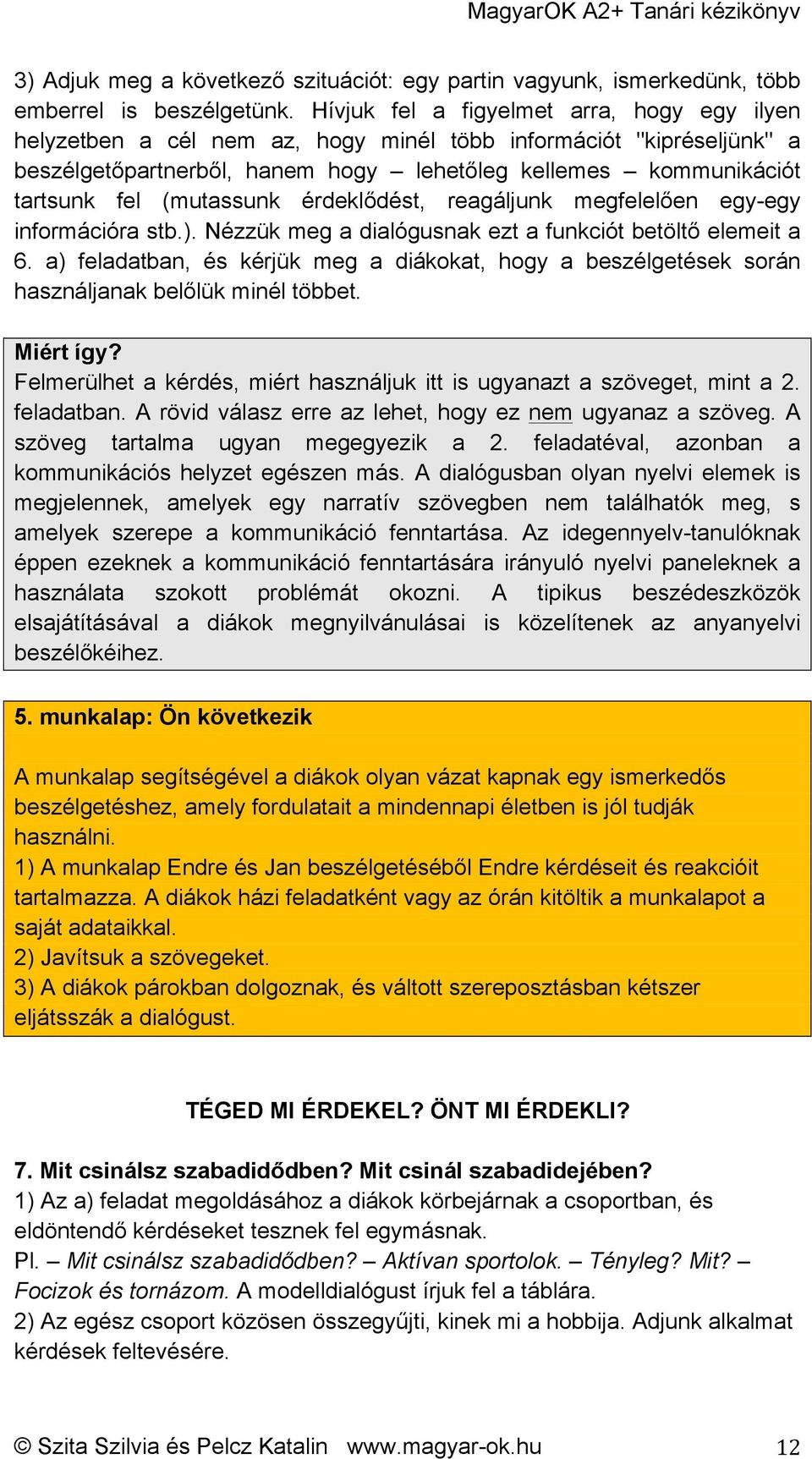 MagyarOK A2+ Tanári kézikönyv

3) Adjuk meg a következő szituációt: egy partin vagyunk, ismerkedünk, több emberrel is beszélgetünk. Hívjuk fel a figyelmet arra, hogy egy ilyen helyzetben a cél nem az, hogy minél több információt "kipréseljünk" a beszélgetőpartnerből, hanem hogy – lehetőleg kellemes – kommunikációt tartsunk fel (mutassunk érdeklődést, reagáljunk megfelelően egy-egy információra stb.). Nézzük meg a dialógusnak ezt a funkciót betöltő elemeit a 6. a) feladatban, és kérjük meg a diákokat, hogy a beszélgetések során használjanak belőlük minél többet.

Miért így?
Felmerülhet a kérdés, miért használjuk itt is ugyanazt a szöveget, mint a 2. feladatban. A rövid válasz erre az lehet, hogy ez nem ugyanaz a szöveg. A szöveg tartalma ugyan megegyezik a 2. feladatéval, azonban a kommunikációs helyzet egészen más. A dialógusban olyan nyelvi elemek is megjelennek, amelyek egy narratív szövegben nem találhatók meg, s amelyek szerepe a kommunikáció fenntartása. Az idegennyelv-tanulóknak éppen ezeknek a kommunikáció fenntartására irányuló nyelvi paneleknek a használata szokott problémát okozni. A tipikus beszédeszközök elsajátításával a diákok megnyilvánulásai is közelítenek az anyanyelvi beszélőkéihez.

5. munkalap: Ön következik

A munkalap segítségével a diákok olyan vázat kapnak egy ismerkedős beszélgetéshez, amely fordulatait a mindennapi életben is jól tudják használni.
1) A munkalap Endre és Jan beszélgetéséből Endre kérdéseit és reakcióit tartalmazza. A diákok házi feladatként vagy az órán kitöltik a munkalapot a saját adataikkal.
2) Javítsuk a szövegeket.
3) A diákok párokban dolgoznak, és váltott szereposztásban kétszer eljátsszák a dialógust.

TÉGED MI ÉRDEKEL? ÖNT MI ÉRDEKLI?

7. Mit csinálsz szabadidődben? Mit csinál szabadidejében?
1) Az a) feladat megoldásához a diákok körbejárnak a csoportban, és eldöntendő kérdéseket tesznek fel egymásnak.
Pl. – Mit csinálsz szabadidődben? – Aktívan sportolok. – Tényleg? Mit? – Focizok és tornázom. A modelldialógust írjuk fel a táblára.
2) Az egész csoport közösen összegyűjti, kinek mi a hobbija. Adjunk alkalmat kérdések feltevésére.

© Szita Szilvia és Pelcz Katalin www.magyar-ok.hu 12